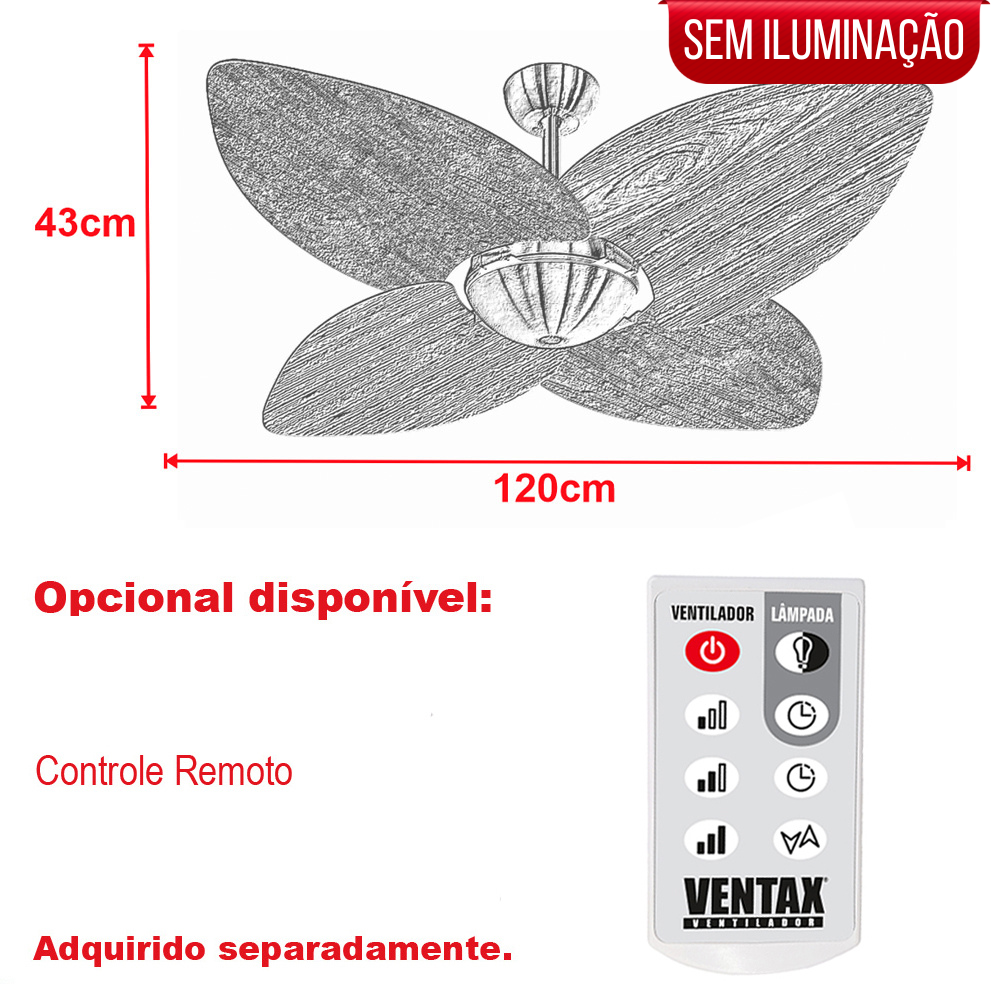 SEM ILUMINAÇÃO

43cm

120cm

Opcional disponível:

Controle Remoto

Adquirido separadamente.

VENTILADOR
LÂMPADA

VENTAX
VENTILADOR